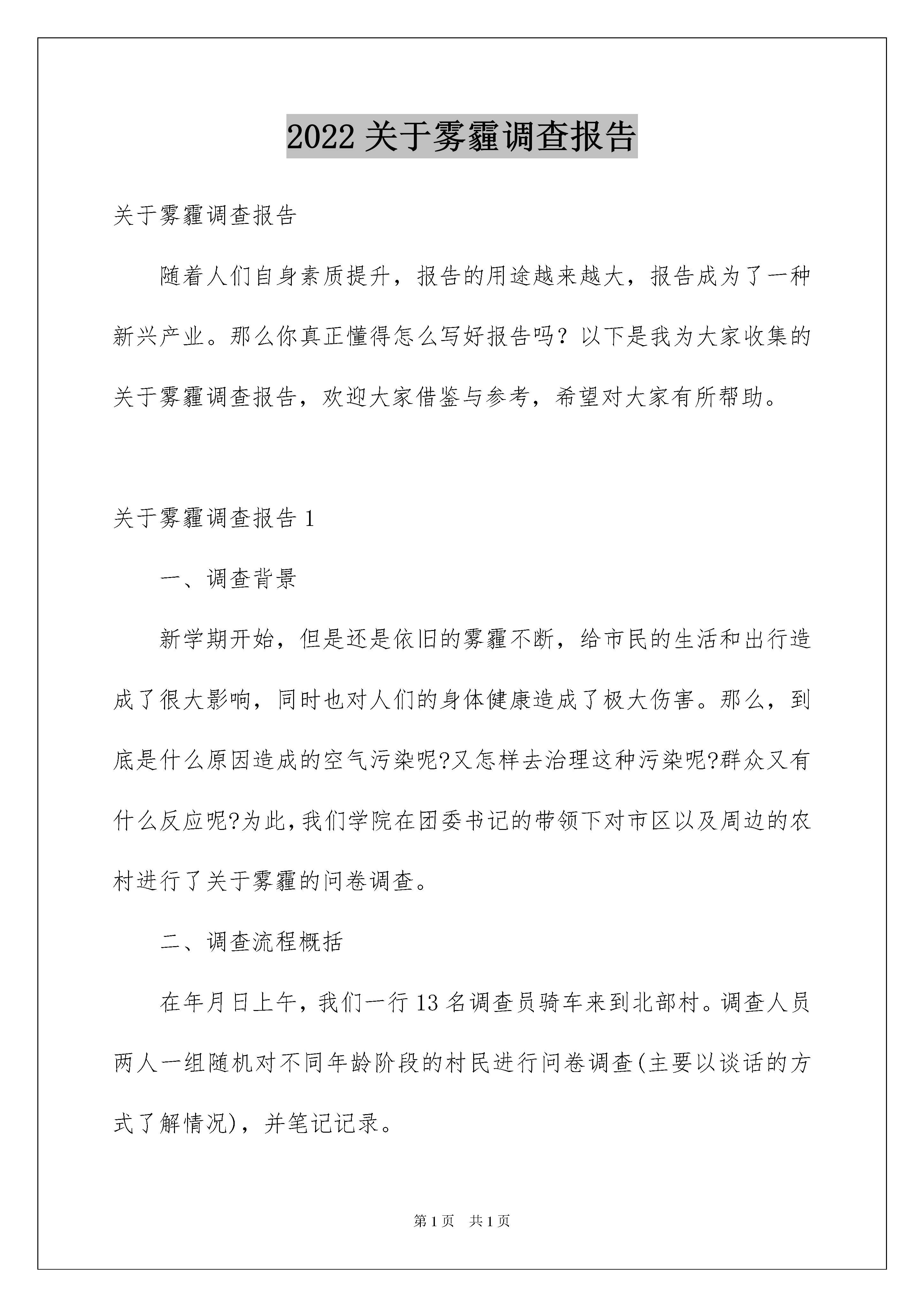 2022 关于雾霾调查报告

关于雾霾调查报告

随着人们自身素质提升，报告的用途越来越大，报告成为了一种新兴产业。那么你真正懂得怎么写好报告吗？以下是我为大家收集的关于雾霾调查报告，欢迎大家借鉴与参考，希望对大家有所帮助。

关于雾霾调查报告 1

一、调查背景

新学期开始，但是还是依旧的雾霾不断，给市民的生活和出行造成了很大影响，同时也对人们的身体健康造成了极大伤害。那么，到底是什么原因造成的空气污染呢?又怎样去治理这种污染呢?群众又有什么反应呢?为此，我们学院在团委书记的带领下对市区以及周边的农村进行了关于雾霾的问卷调查。

二、调查流程概括

在年月日上午，我们一行 13 名调查员骑车来到北部村。调查人员两人一组随机对不同年龄阶段的村民进行问卷调查(主要以谈话的方式了解情况)，并笔记记录。

第 1 页　共 1 页